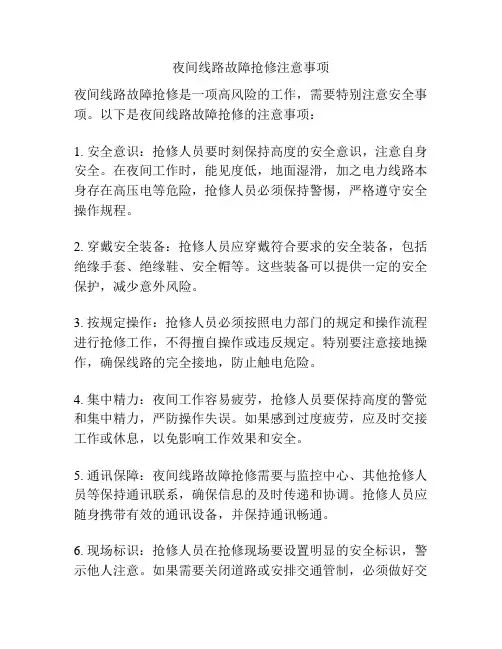 夜间线路故障抢修注意事项

夜间线路故障抢修是一项高风险的工作，需要特别注意安全事项。以下是夜间线路故障抢修的注意事项：

1. 安全意识：抢修人员要时刻保持高度的安全意识，注意自身安全。在夜间工作时，能见度低，地面湿滑，加之电力线路本身存在高压电等危险，抢修人员必须保持警惕，严格遵守安全操作规程。

2. 穿戴安全装备：抢修人员应穿戴符合要求的安全装备，包括绝缘手套、绝缘鞋、安全帽等。这些装备可以提供一定的安全保护，减少意外风险。

3. 按规定操作：抢修人员必须按照电力部门的规定和操作流程进行抢修工作，不得擅自操作或违反规定。特别要注意接地操作，确保线路的完全接地，防止触电危险。

4. 集中精力：夜间工作容易疲劳，抢修人员要保持高度的警觉和集中精力，严防操作失误。如果感到过度疲劳，应及时交接工作或休息，以免影响工作效果和安全。

5. 通讯保障：夜间线路故障抢修需要与监控中心、其他抢修人员等保持通讯联系，确保信息的及时传递和协调。抢修人员应随身携带有效的通讯设备，并保持通讯畅通。

6. 现场标识：抢修人员在抢修现场要设置明显的安全标识，警示他人注意。如果需要关闭道路或安排交通管制，必须做好交